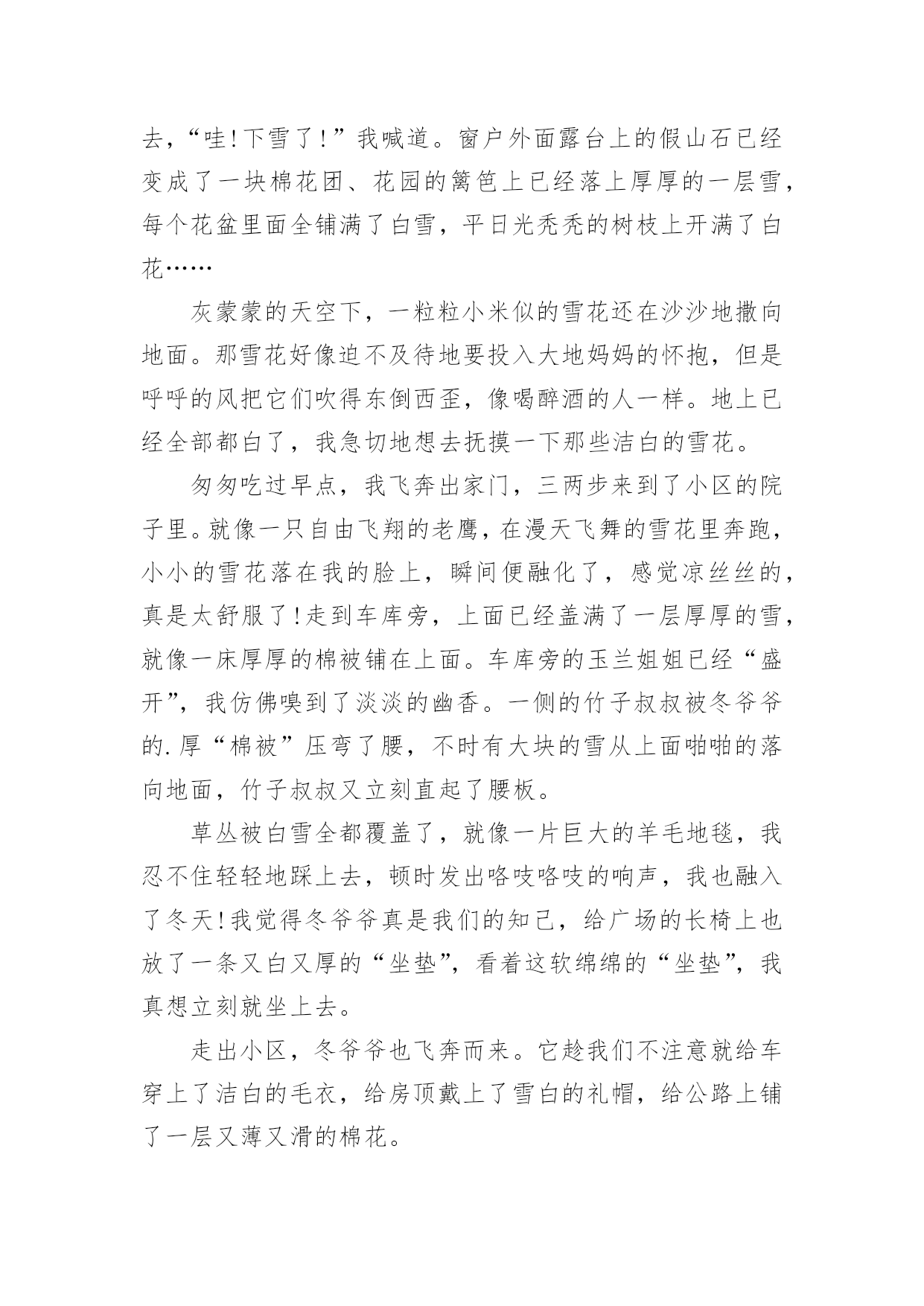 去，“哇!下雪了!”我喊道。窗户外面露台上的假山石已经变成了一块棉花团、花园的篱笆上已经落上厚厚的一层雪，每个花盆里面全铺满了白雪，平日光秃秃的树枝上开满了白花……

灰蒙蒙的天空下，一粒粒小米似的雪花还在沙沙地撒向地面。那雪花好像迫不及待地要投入大地妈妈的怀抱，但是呼呼的风把它们吹得东倒西歪，像喝醉酒的人一样。地上已经全部都白了，我急切地想去抚摸一下那些洁白的雪花。

匆匆吃过早点，我飞奔出家门，三两步来到了小区的院子里。就像一只自由飞翔的老鹰，在漫天飞舞的雪花里奔跑，小小的雪花落在我的脸上，瞬间便融化了，感觉凉丝丝的，真是太舒服了!走到车库旁，上面已经盖满了一层厚厚的雪，就像一床厚厚的棉被铺在上面。车库旁的玉兰姐姐已经“盛开”，我仿佛嗅到了淡淡的幽香。一侧的竹子叔叔被冬爷爷的.厚“棉被”压弯了腰，不时有大块的雪从上面啪啪的落向地面，竹子叔叔又立刻直起了腰板。

草丛被白雪全都覆盖了，就像一片巨大的羊毛地毯，我忍不住轻轻地踩上去，顿时发出咯吱咯吱的响声，我也融入了冬天!我觉得冬爷爷真是我们的知己，给广场的长椅上也放了一条又白又厚的“坐垫”，看着这软绵绵的“坐垫”，我真想立刻就坐上去。

走出小区，冬爷爷也飞奔而来。它趁我们不注意就给车穿上了洁白的毛衣，给房顶戴上了雪白的礼帽，给公路上铺了一层又薄又滑的棉花。